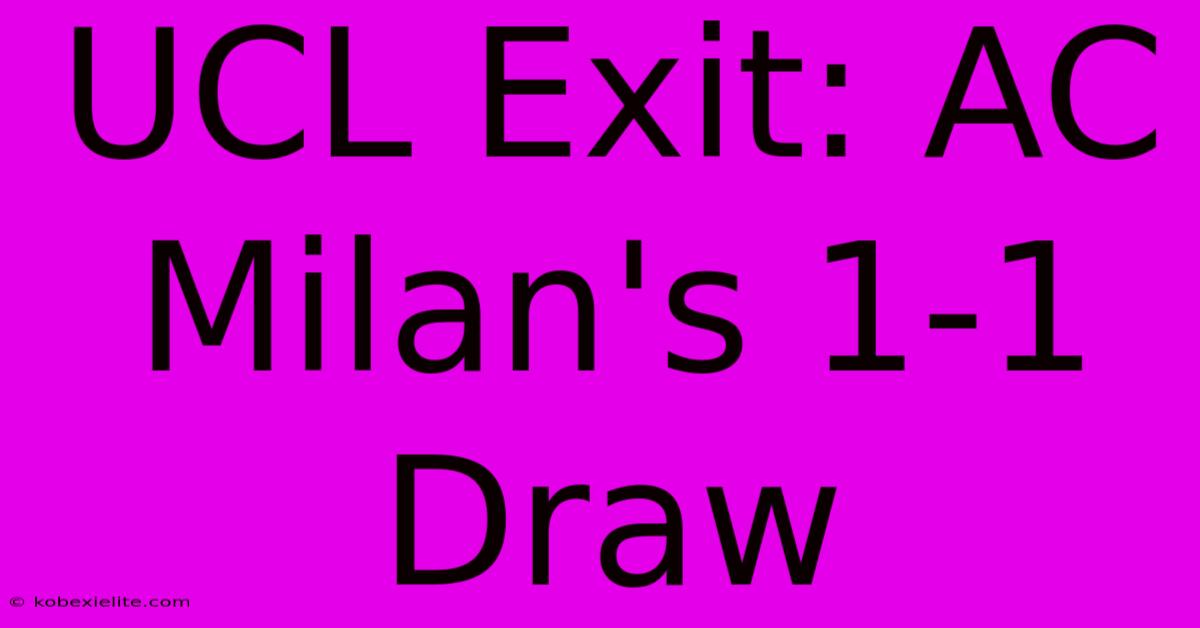 UCL Exit: AC Milan's 1-1 Draw

© kobexielite.com